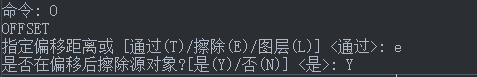 命令: O
OFFSET
指定偏移距离或 [通过(T)/擦除(E)/图层(L)] <通过>: e
是否在偏移后擦除源对象?[是(Y)/否(N)] <是>: Y